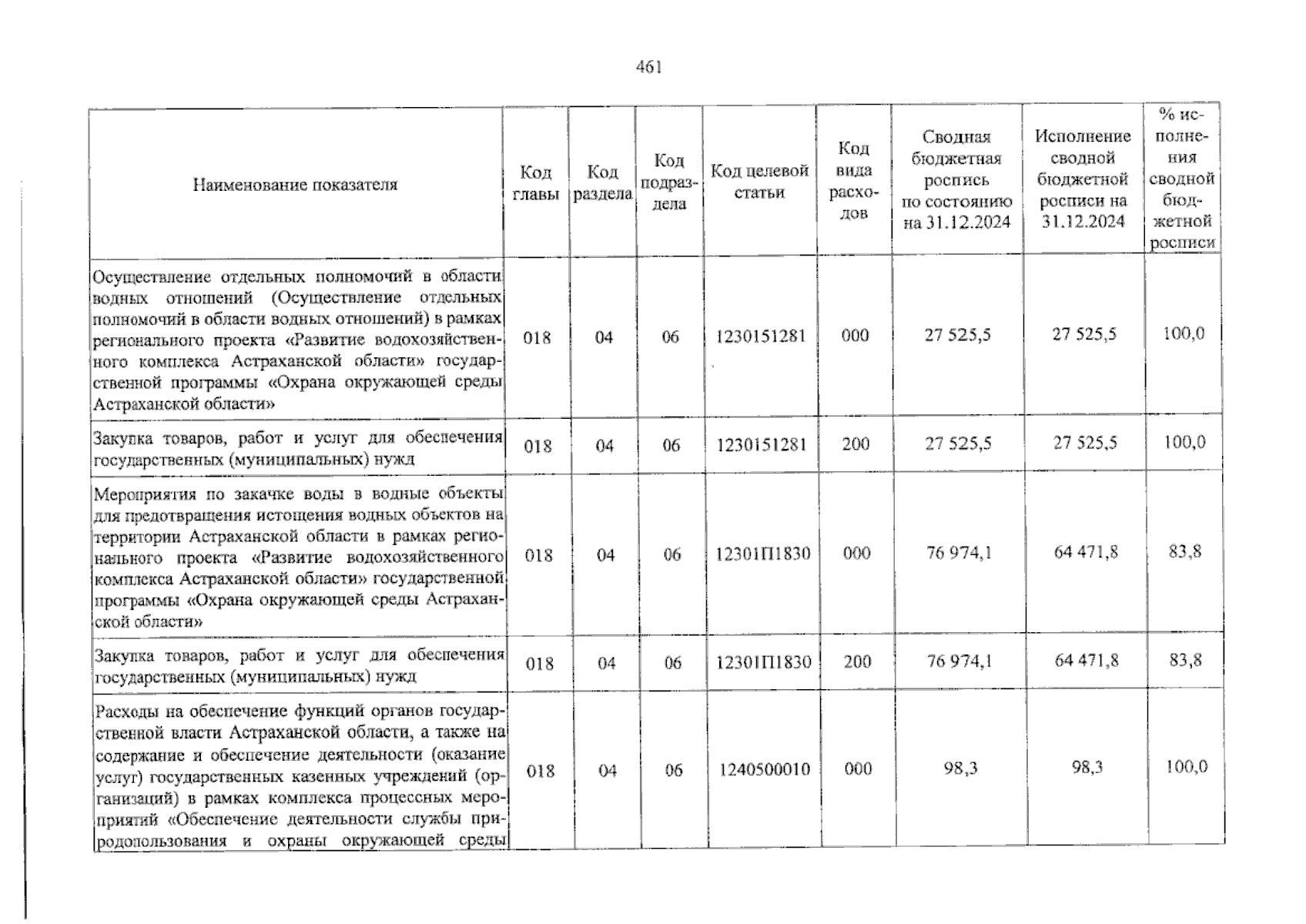 461

| Наименование показателя | Код главы | Код раздела | Код подраздела | Код целевой статьи | Код вида расходов | Сводная бюджетная роспись по состоянию на 31.12.2024 | Исполнение сводной бюджетной росписи на 31.12.2024 | % исполнения сводной бюджетной росписи |
|---|---|---|---|---|---|---|---|---|
| Осуществление отдельных полномочий в области водных отношений (Осуществление отдельных полномочий в области водных отношений) в рамках регионального проекта «Развитие водохозяйственного комплекса Астраханской области» государственной программы «Охрана окружающей среды Астраханской области» | 018 | 04 | 06 | 1230151281 | 000 | 27 525,5 | 27 525,5 | 100,0 |
| Закупка товаров, работ и услуг для обеспечения государственных (муниципальных) нужд | 018 | 04 | 06 | 1230151281 | 200 | 27 525,5 | 27 525,5 | 100,0 |
| Мероприятия по закачке воды в водные объекты для предотвращения истощения водных объектов на территории Астраханской области в рамках регионального проекта «Развитие водохозяйственного комплекса Астраханской области» государственной программы «Охрана окружающей среды Астраханской области» | 018 | 04 | 06 | 12301П1830 | 000 | 76 974,1 | 64 471,8 | 83,8 |
| Закупка товаров, работ и услуг для обеспечения государственных (муниципальных) нужд | 018 | 04 | 06 | 12301П1830 | 200 | 76 974,1 | 64 471,8 | 83,8 |
| Расходы на обеспечение функций органов государственной власти Астраханской области, а также на содержание и обеспечение деятельности (оказание услуг) государственных казенных учреждений (организаций) в рамках комплекса процессных мероприятий «Обеспечение деятельности службы природопользования и охраны окружающей среды | 018 | 04 | 06 | 1240500010 | 000 | 98,3 | 98,3 | 100,0 |